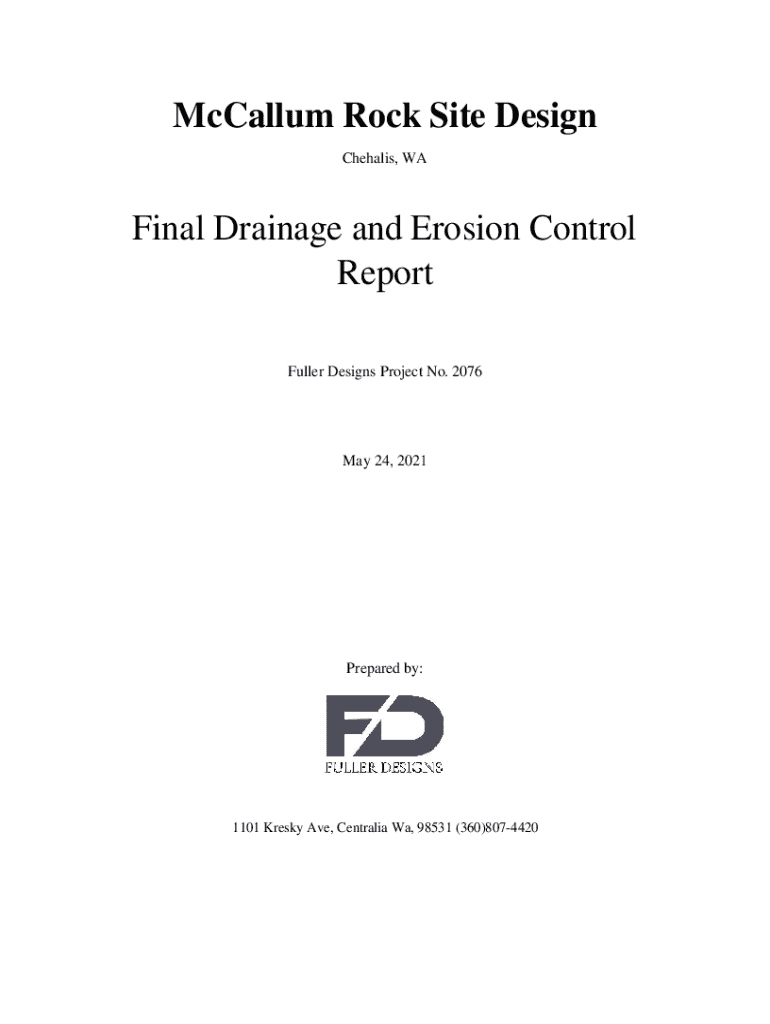 McCallum Rock Site Design

Chehalis, WA

Final Drainage and Erosion Control Report

Fuller Designs Project No. 2076

May 24, 2021

Prepared by:

FD

FULLER DESIGNS

1101 Kresky Ave, Centralia Wa, 98531 (360)807-4420